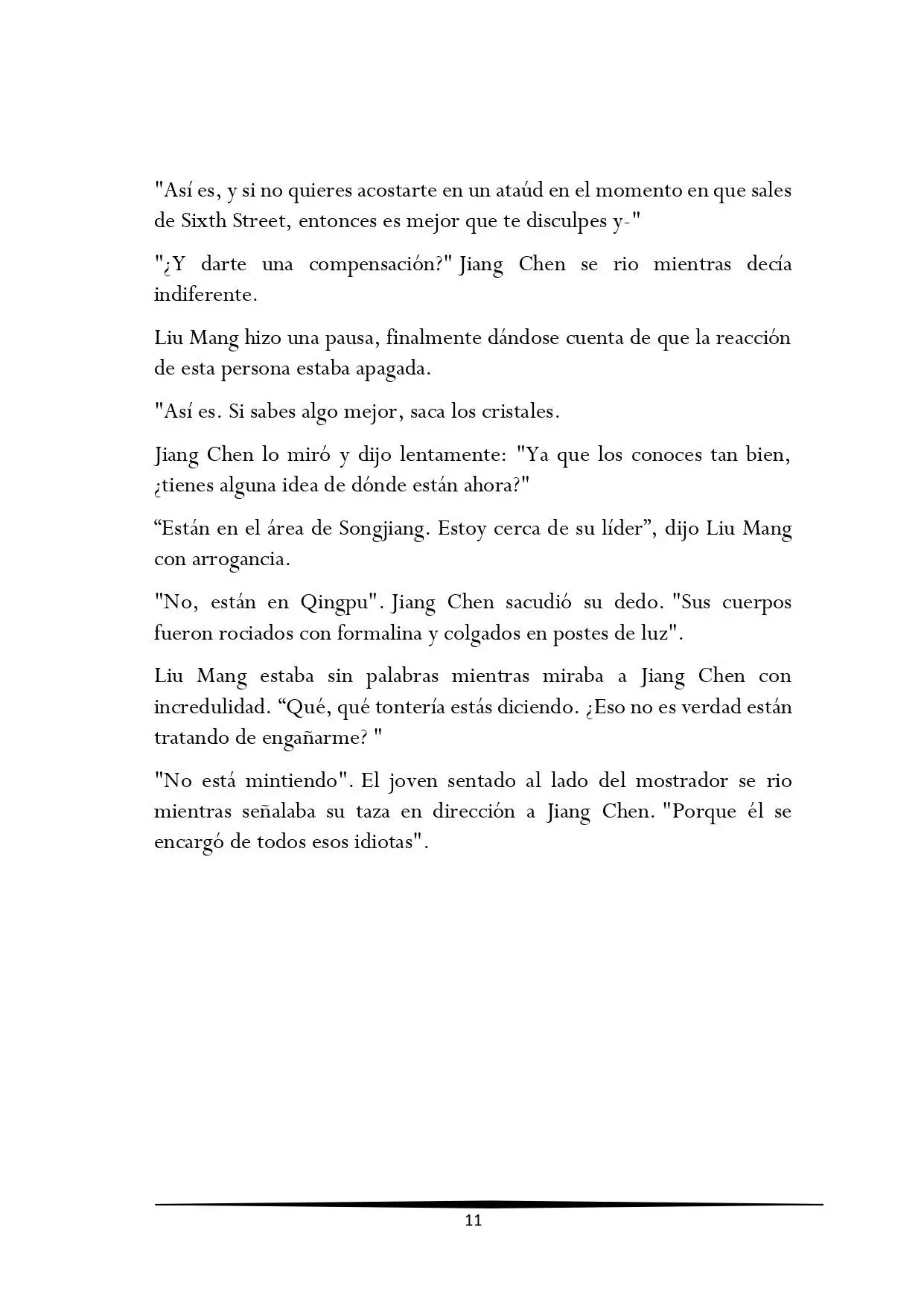 "Así es, y si no quieres acostarte en un ataúd en el momento en que sales de Sixth Street, entonces es mejor que te disculpes y-"

"¿Y darte una compensación?" Jiang Chen se rio mientras decía indiferente.

Liu Mang hizo una pausa, finalmente dándose cuenta de que la reacción de esta persona estaba apagada.

"Así es. Si sabes algo mejor, saca los cristales.

Jiang Chen lo miró y dijo lentamente: "Ya que los conoces tan bien, ¿tienes alguna idea de dónde están ahora?"

“Están en el área de Songjiang. Estoy cerca de su líder”, dijo Liu Mang con arrogancia.

"No, están en Qingpu". Jiang Chen sacudió su dedo. "Sus cuerpos fueron rociados con formalina y colgados en postes de luz".

Liu Mang estaba sin palabras mientras miraba a Jiang Chen con incredulidad. “Qué, qué tontería estás diciendo. ¿Eso no es verdad están tratando de engañarme? "

"No está mintiendo". El joven sentado al lado del mostrador se rio mientras señalaba su taza en dirección a Jiang Chen. "Porque él se encargó de todos esos idiotas".

11